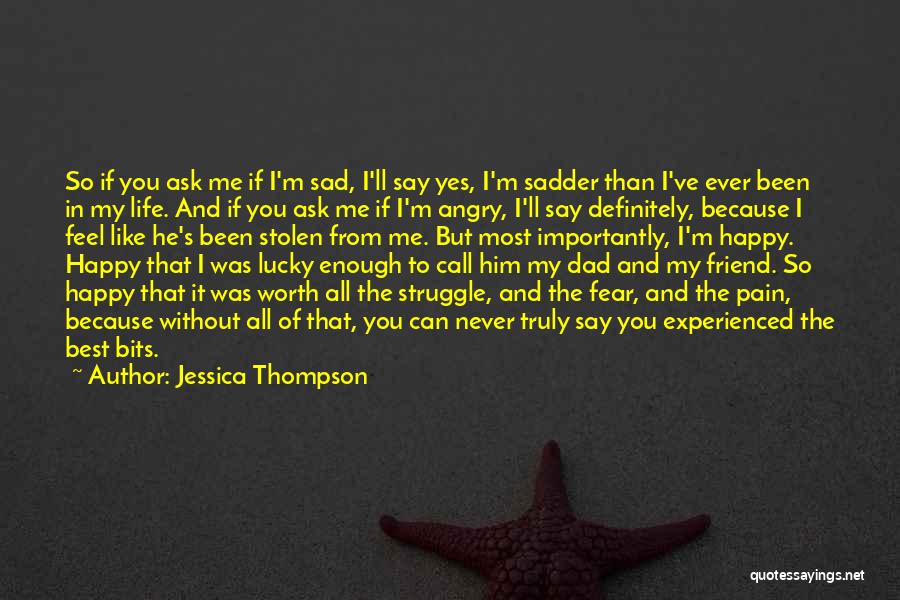 So if you ask me if I'm sad, I'll say yes, I'm sadder than I've ever been in my life. And if you ask me if I'm angry, I'll say definitely, because I feel like he's been stolen from me. But most importantly, I'm happy. Happy that I was lucky enough to call him my dad and my friend. So happy that it was worth all the struggle, and the fear, and the pain, because without all of that, you can never truly say you experienced the best bits.

~ Author: Jessica Thompson

quotessayings.net